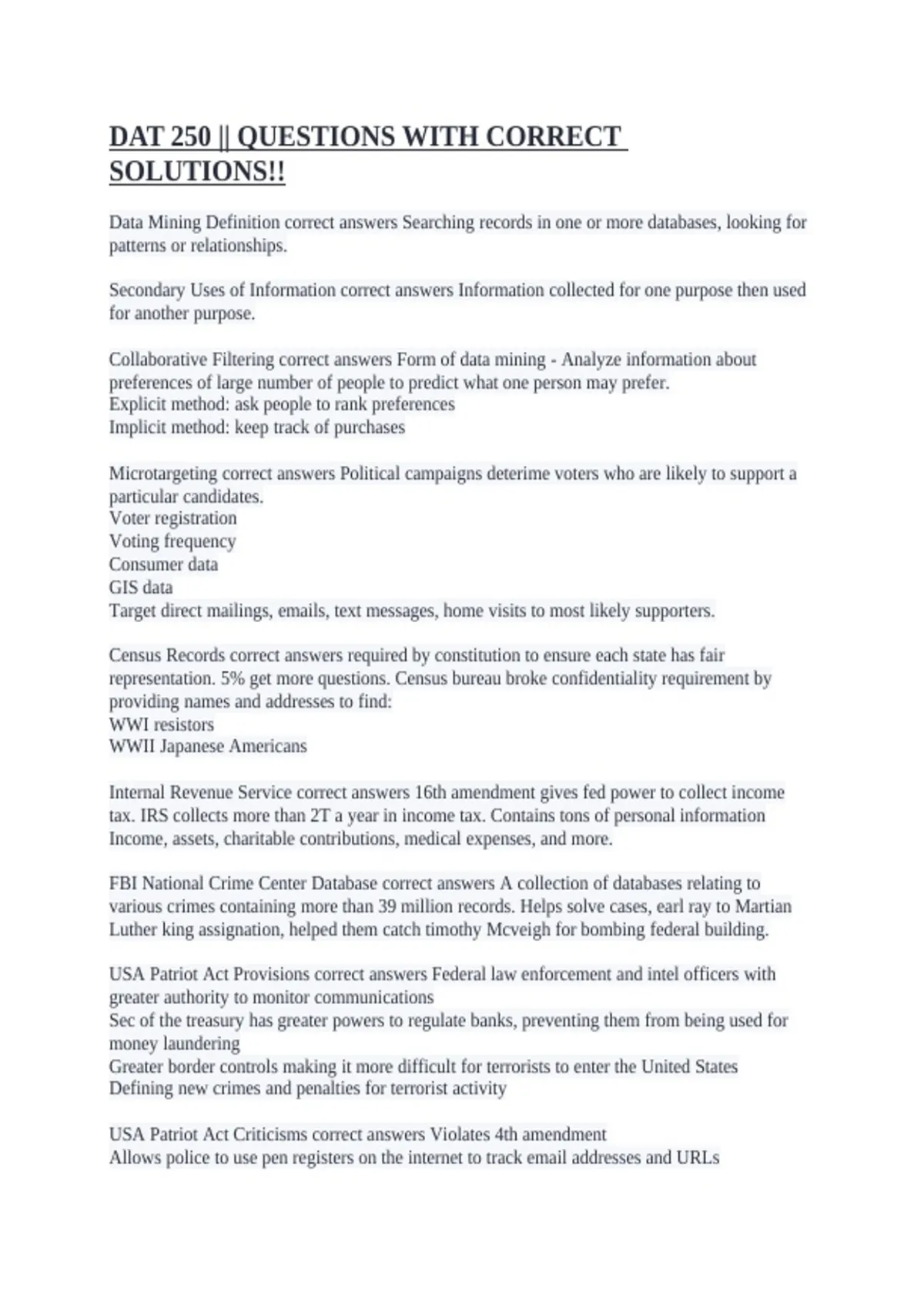 DAT 250 || QUESTIONS WITH CORRECT SOLUTIONS!!

Data Mining Definition correct answers Searching records in one or more databases, looking for patterns or relationships.

Secondary Uses of Information correct answers Information collected for one purpose then used for another purpose.

Collaborative Filtering correct answers Form of data mining - Analyze information about preferences of large number of people to predict what one person may prefer.
Explicit method: ask people to rank preferences
Implicit method: keep track of purchases

Microtargeting correct answers Political campaigns deterime voters who are likely to support a particular candidates.
Voter registration
Voting frequency
Consumer data
GIS data
Target direct mailings, emails, text messages, home visits to most likely supporters.

Census Records correct answers required by constitution to ensure each state has fair representation. 5% get more questions. Census bureau broke confidentiality requirement by providing names and addresses to find:
WWI resistors
WWII Japanese Americans

Internal Revenue Service correct answers 16th amendment gives fed power to collect income tax. IRS collects more than 2T a year in income tax. Contains tons of personal information Income, assets, charitable contributions, medical expenses, and more.

FBI National Crime Center Database correct answers A collection of databases relating to various crimes containing more than 39 million records. Helps solve cases, earl ray to Martian Luther king assignation, helped them catch timothy Mcveigh for bombing federal building.

USA Patriot Act Provisions correct answers Federal law enforcement and intel officers with greater authority to monitor communications
Sec of the treasury has greater powers to regulate banks, preventing them from being used for money laundering
Greater border controls making it more difficult for terrorists to enter the United States
Defining new crimes and penalties for terrorist activity

USA Patriot Act Criticisms correct answers Violates 4th amendment
Allows police to use pen registers on the internet to track email addresses and URLs